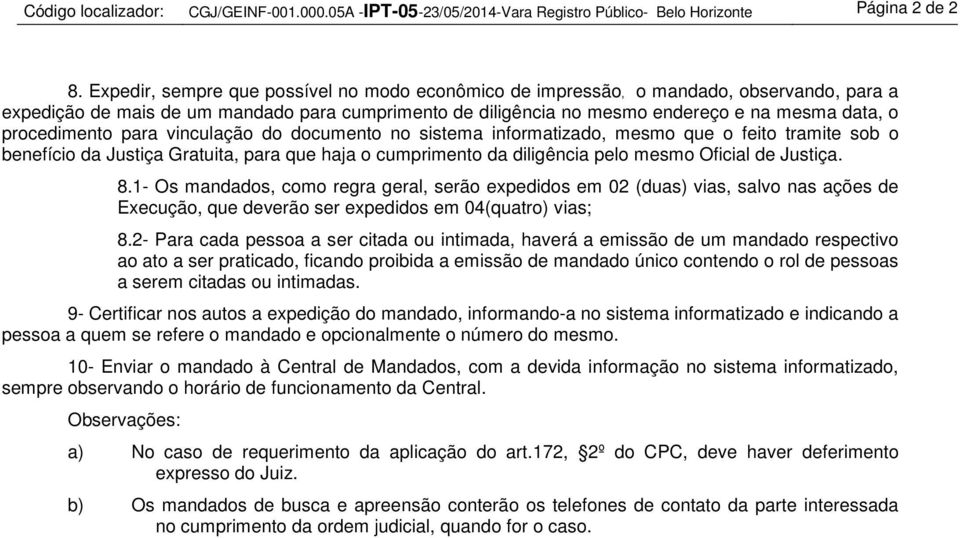 Código localizador: CGJ/GEINF-001.000.05A -IPT-05-23/05/2014-Vara Registro Público- Belo Horizonte Página 2 de 2

8. Expedir, sempre que possível no modo econômico de impressão, o mandado, observando, para a expedição de mais de um mandado para cumprimento de diligência no mesmo endereço e na mesma data, o procedimento para vinculação do documento no sistema informatizado, mesmo que o feito tramite sob o benefício da Justiça Gratuita, para que haja o cumprimento da diligência pelo mesmo Oficial de Justiça.

8.1- Os mandados, como regra geral, serão expedidos em 02 (duas) vias, salvo nas ações de Execução, que deverão ser expedidos em 04(quatro) vias;

8.2- Para cada pessoa a ser citada ou intimada, haverá a emissão de um mandado respectivo ao ato a ser praticado, ficando proibida a emissão de mandado único contendo o rol de pessoas a serem citadas ou intimadas.

9- Certificar nos autos a expedição do mandado, informando-a no sistema informatizado e indicando a pessoa a quem se refere o mandado e opcionalmente o número do mesmo.

10- Enviar o mandado à Central de Mandados, com a devida informação no sistema informatizado, sempre observando o horário de funcionamento da Central.

Observações:

a) No caso de requerimento da aplicação do art.172, §2º do CPC, deve haver deferimento expresso do Juiz.

b) Os mandados de busca e apreensão conterão os telefones de contato da parte interessada no cumprimento da ordem judicial, quando for o caso.